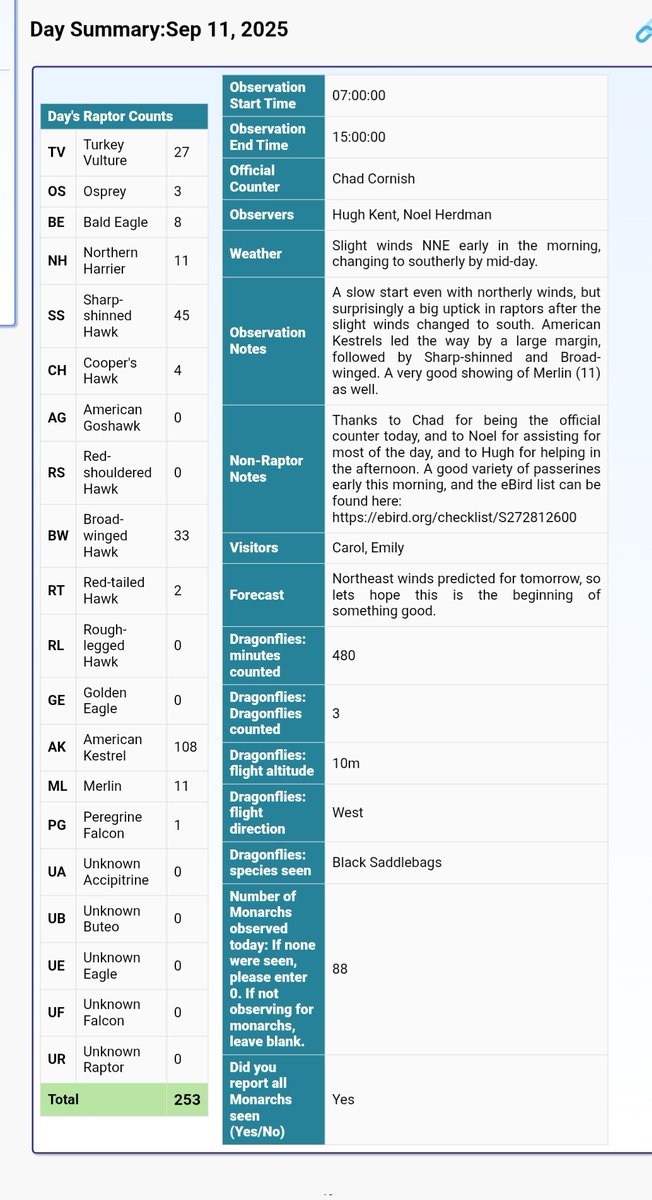 Day Summary:Sep 11, 2025

Day's Raptor Counts

| | | |
|---|---|---|
| TV | Turkey Vulture | 27 |
| OS | Osprey | 3 |
| BE | Bald Eagle | 8 |
| NH | Northern Harrier | 11 |
| SS | Sharp-shinned Hawk | 45 |
| CH | Cooper's Hawk | 4 |
| AG | American Goshawk | 0 |
| RS | Red-shouldered Hawk | 0 |
| BW | Broad-winged Hawk | 33 |
| RT | Red-tailed Hawk | 2 |
| RL | Rough-legged Hawk | 0 |
| GE | Golden Eagle | 0 |
| AK | American Kestrel | 108 |
| ML | Merlin | 11 |
| PG | Peregrine Falcon | 1 |
| UA | Unknown Accipitrine | 0 |
| UB | Unknown Buteo | 0 |
| UE | Unknown Eagle | 0 |
| UF | Unknown Falcon | 0 |
| UR | Unknown Raptor | 0 |
| Total | | 253 |

| | |
|---|---|
| Observation Start Time | 07:00:00 |
| Observation End Time | 15:00:00 |
| Official Counter | Chad Cornish |
| Observers | Hugh Kent, Noel Herdman |
| Weather | Slight winds NNE early in the morning, changing to southerly by mid-day. |
| Observation Notes | A slow start even with northerly winds, but surprisingly a big uptick in raptors after the slight winds changed to south. American Kestrels led the way by a large margin, followed by Sharp-shinned and Broad-winged. A very good showing of Merlin (11) as well. |
| Non-Raptor Notes | Thanks to Chad for being the official counter today, and to Noel for assisting for most of the day, and to Hugh for helping in the afternoon. A good variety of passerines early this morning, and the eBird list can be found here: https://ebird.org/checklist/S272812600 |
| Visitors | Carol, Emily |
| Forecast | Northeast winds predicted for tomorrow, so lets hope this is the beginning of something good. |
| Dragonflies: minutes counted | 480 |
| Dragonflies: Dragonflies counted | 3 |
| Dragonflies: flight altitude | 10m |
| Dragonflies: flight direction | West |
| Dragonflies: species seen | Black Saddlebags |
| Number of Monarchs observed today: If none were seen, please enter 0. If not observing for monarchs, leave blank. | 88 |
| Did you report all Monarchs seen (Yes/No) | Yes |